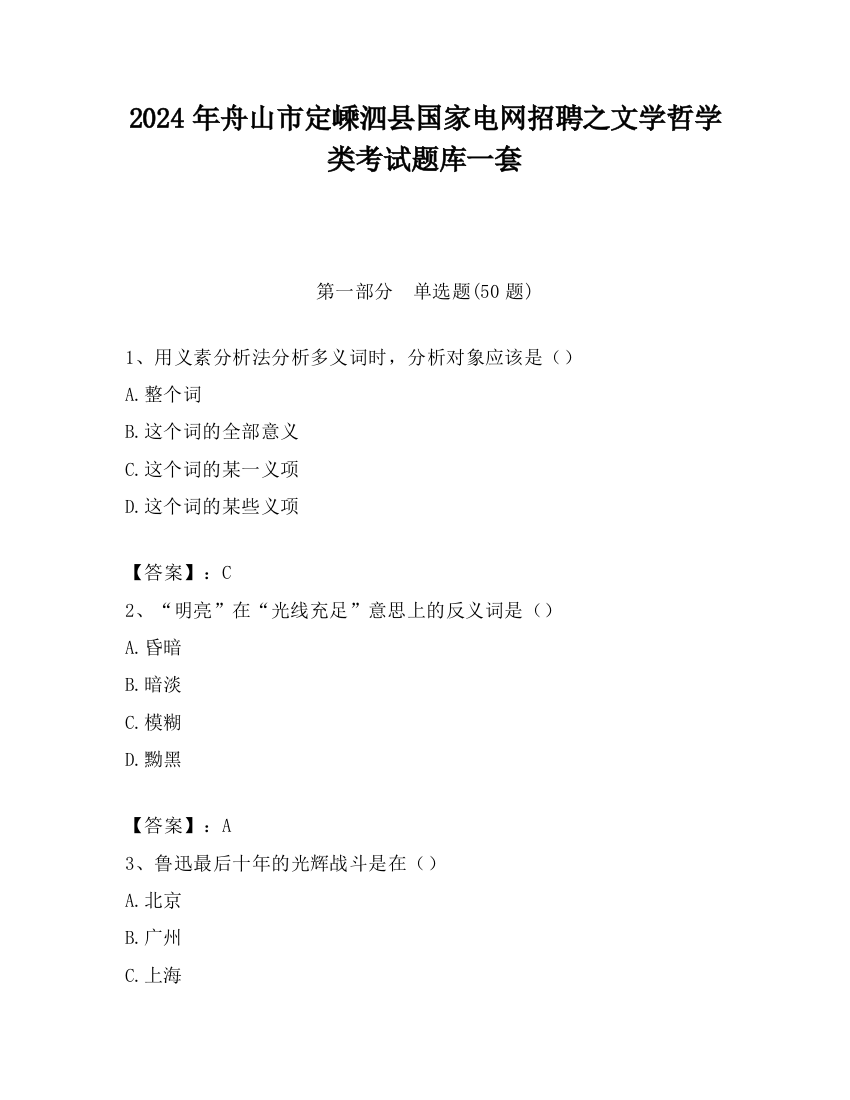 2024 年舟山市定嵊泗县国家电网招聘之文学哲学类考试题库一套

第一部分　单选题(50 题)

1、用义素分析法分析多义词时，分析对象应该是（）

A.整个词

B.这个词的全部意义

C.这个词的某一义项

D.这个词的某些义项

【答案】：C

2、“明亮”在“光线充足”意思上的反义词是（）

A.昏暗

B.暗淡

C.模糊

D.黝黑

【答案】：A

3、鲁迅最后十年的光辉战斗是在（）

A.北京

B.广州

C.上海